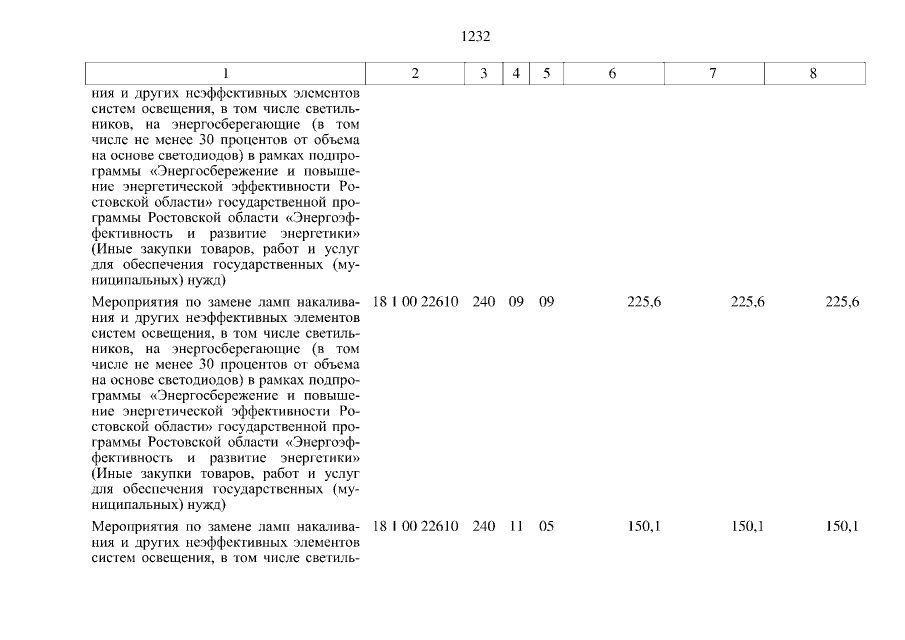 1232

| 1 | 2 | 3 | 4 | 5 | 6 | 7 | 8 |
|---|---|---|---|---|---|---|---|
| ния и других неэффективных элементов систем освещения, в том числе светильников, на энергосберегающие (в том числе не менее 30 процентов от объема на основе светодиодов) в рамках подпрограммы «Энергосбережение и повышение энергетической эффективности Ростовской области» государственной программы Ростовской области «Энергоэффективность и развитие энергетики» (Иные закупки товаров, работ и услуг для обеспечения государственных (муниципальных) нужд) | | | | | | | |
| Мероприятия по замене ламп накаливания и других неэффективных элементов систем освещения, в том числе светильников, на энергосберегающие (в том числе не менее 30 процентов от объема на основе светодиодов) в рамках подпрограммы «Энергосбережение и повышение энергетической эффективности Ростовской области» государственной программы Ростовской области «Энергоэффективность и развитие энергетики» (Иные закупки товаров, работ и услуг для обеспечения государственных (муниципальных) нужд) | 18 1 00 22610 | 240 | 09 | 09 | 225,6 | 225,6 | 225,6 |
| Мероприятия по замене ламп накаливания и других неэффективных элементов систем освещения, в том числе светиль- | 18 1 00 22610 | 240 | 11 | 05 | 150,1 | 150,1 | 150,1 |